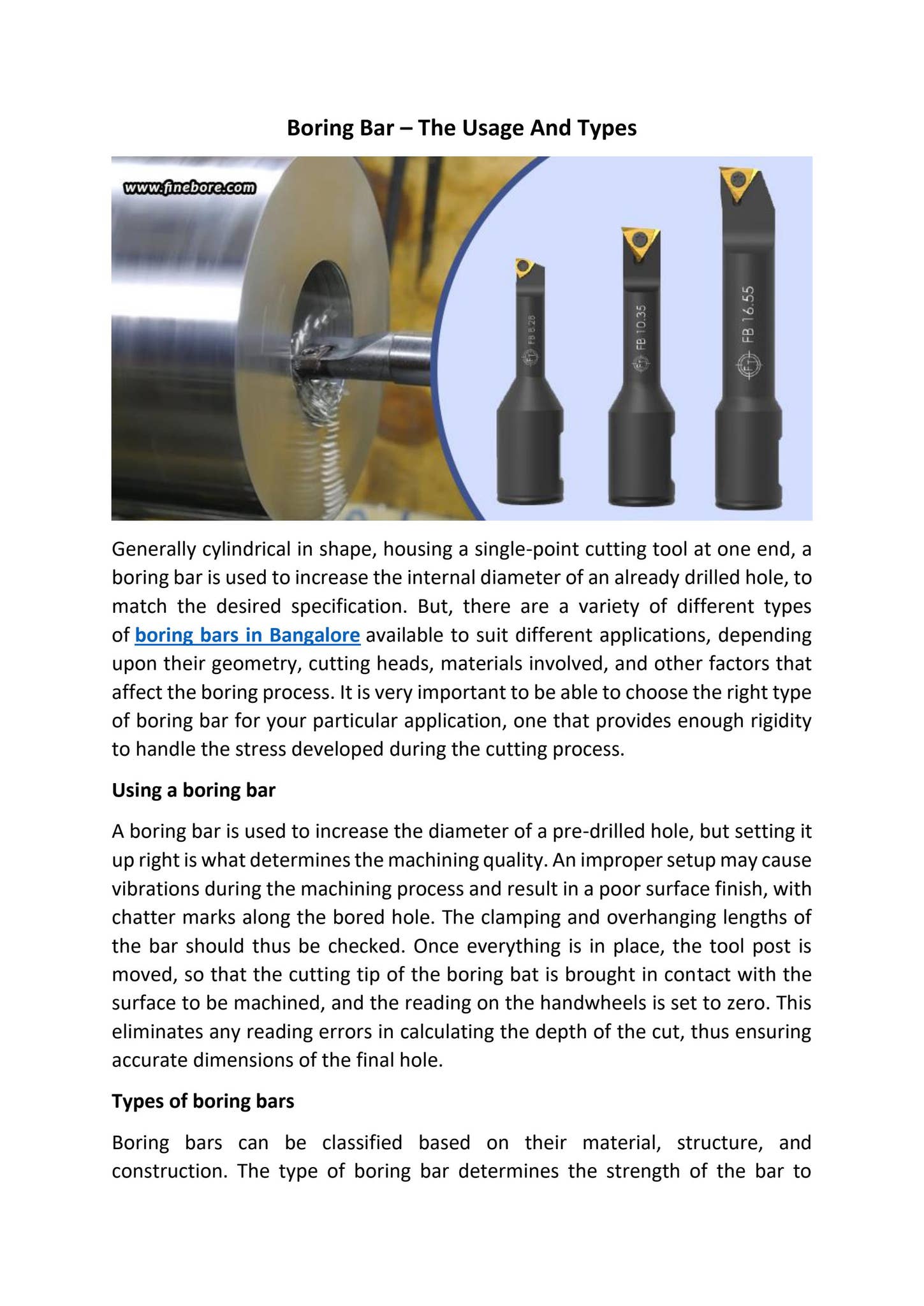 Boring Bar – The Usage And Types

www.finebore.com

FB 8.28

FB 10.35

FB 16.55

Generally cylindrical in shape, housing a single-point cutting tool at one end, a boring bar is used to increase the internal diameter of an already drilled hole, to match the desired specification. But, there are a variety of different types of boring bars in Bangalore available to suit different applications, depending upon their geometry, cutting heads, materials involved, and other factors that affect the boring process. It is very important to be able to choose the right type of boring bar for your particular application, one that provides enough rigidity to handle the stress developed during the cutting process.

Using a boring bar

A boring bar is used to increase the diameter of a pre-drilled hole, but setting it up right is what determines the machining quality. An improper setup may cause vibrations during the machining process and result in a poor surface finish, with chatter marks along the bored hole. The clamping and overhanging lengths of the bar should thus be checked. Once everything is in place, the tool post is moved, so that the cutting tip of the boring bat is brought in contact with the surface to be machined, and the reading on the handwheels is set to zero. This eliminates any reading errors in calculating the depth of the cut, thus ensuring accurate dimensions of the final hole.

Types of boring bars

Boring bars can be classified based on their material, structure, and construction. The type of boring bar determines the strength of the bar to